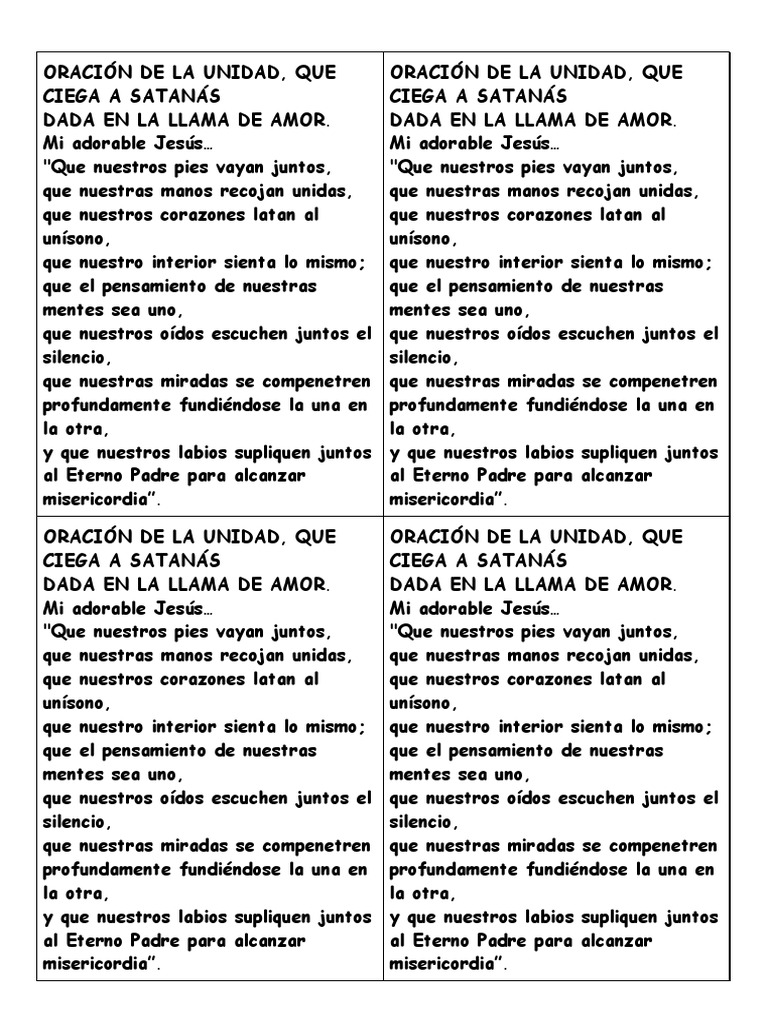 ORACIÓN DE LA UNIDAD, QUE CIEGA A SATANÁS
DADA EN LA LLAMA DE AMOR.
Mi adorable Jesús…
"Que nuestros pies vayan juntos,
que nuestras manos recojan unidas,
que nuestros corazones latan al unísono,
que nuestro interior sienta lo mismo;
que el pensamiento de nuestras mentes sea uno,
que nuestros oídos escuchen juntos el silencio,
que nuestras miradas se compenetren profundamente fundiéndose la una en la otra,
y que nuestros labios supliquen juntos al Eterno Padre para alcanzar misericordia".

ORACIÓN DE LA UNIDAD, QUE CIEGA A SATANÁS
DADA EN LA LLAMA DE AMOR.
Mi adorable Jesús…
"Que nuestros pies vayan juntos,
que nuestras manos recojan unidas,
que nuestros corazones latan al unísono,
que nuestro interior sienta lo mismo;
que el pensamiento de nuestras mentes sea uno,
que nuestros oídos escuchen juntos el silencio,
que nuestras miradas se compenetren profundamente fundiéndose la una en la otra,
y que nuestros labios supliquen juntos al Eterno Padre para alcanzar misericordia".

ORACIÓN DE LA UNIDAD, QUE CIEGA A SATANÁS
DADA EN LA LLAMA DE AMOR.
Mi adorable Jesús…
"Que nuestros pies vayan juntos,
que nuestras manos recojan unidas,
que nuestros corazones latan al unísono,
que nuestro interior sienta lo mismo;
que el pensamiento de nuestras mentes sea uno,
que nuestros oídos escuchen juntos el silencio,
que nuestras miradas se compenetren profundamente fundiéndose la una en la otra,
y que nuestros labios supliquen juntos al Eterno Padre para alcanzar misericordia".

ORACIÓN DE LA UNIDAD, QUE CIEGA A SATANÁS
DADA EN LA LLAMA DE AMOR.
Mi adorable Jesús…
"Que nuestros pies vayan juntos,
que nuestras manos recojan unidas,
que nuestros corazones latan al unísono,
que nuestro interior sienta lo mismo;
que el pensamiento de nuestras mentes sea uno,
que nuestros oídos escuchen juntos el silencio,
que nuestras miradas se compenetren profundamente fundiéndose la una en la otra,
y que nuestros labios supliquen juntos al Eterno Padre para alcanzar misericordia".